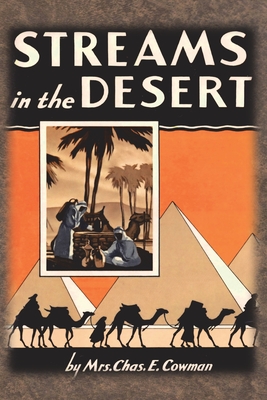 STREAMS
in the DESERT

by Mrs. Chas. E. Cowman